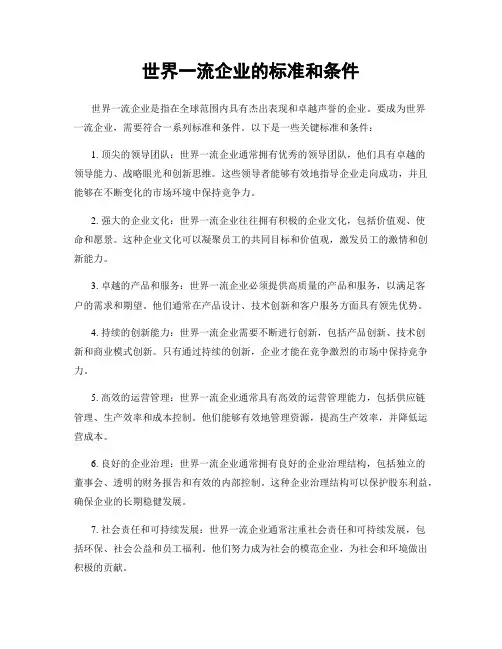 世界一流企业的标准和条件

世界一流企业是指在全球范围内具有杰出表现和卓越声誉的企业。要成为世界一流企业，需要符合一系列标准和条件。以下是一些关键标准和条件：

1. 顶尖的领导团队：世界一流企业通常拥有优秀的领导团队，他们具有卓越的领导能力、战略眼光和创新思维。这些领导者能够有效地指导企业走向成功，并且能够在不断变化的市场环境中保持竞争力。

2. 强大的企业文化：世界一流企业往往拥有积极的企业文化，包括价值观、使命和愿景。这种企业文化可以凝聚员工的共同目标和价值观，激发员工的激情和创新能力。

3. 卓越的产品和服务：世界一流企业必须提供高质量的产品和服务，以满足客户的需求和期望。他们通常在产品设计、技术创新和客户服务方面具有领先优势。

4. 持续的创新能力：世界一流企业需要不断进行创新，包括产品创新、技术创新和商业模式创新。只有通过持续的创新，企业才能在竞争激烈的市场中保持竞争力。

5. 高效的运营管理：世界一流企业通常具有高效的运营管理能力，包括供应链管理、生产效率和成本控制。他们能够有效地管理资源，提高生产效率，并降低运营成本。

6. 良好的企业治理：世界一流企业通常拥有良好的企业治理结构，包括独立的董事会、透明的财务报告和有效的内部控制。这种企业治理结构可以保护股东利益，确保企业的长期稳健发展。

7. 社会责任和可持续发展：世界一流企业通常注重社会责任和可持续发展，包括环保、社会公益和员工福利。他们努力成为社会的模范企业，为社会和环境做出积极的贡献。